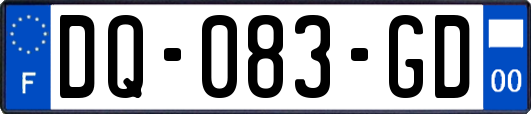 F
DQ-083-GD
00